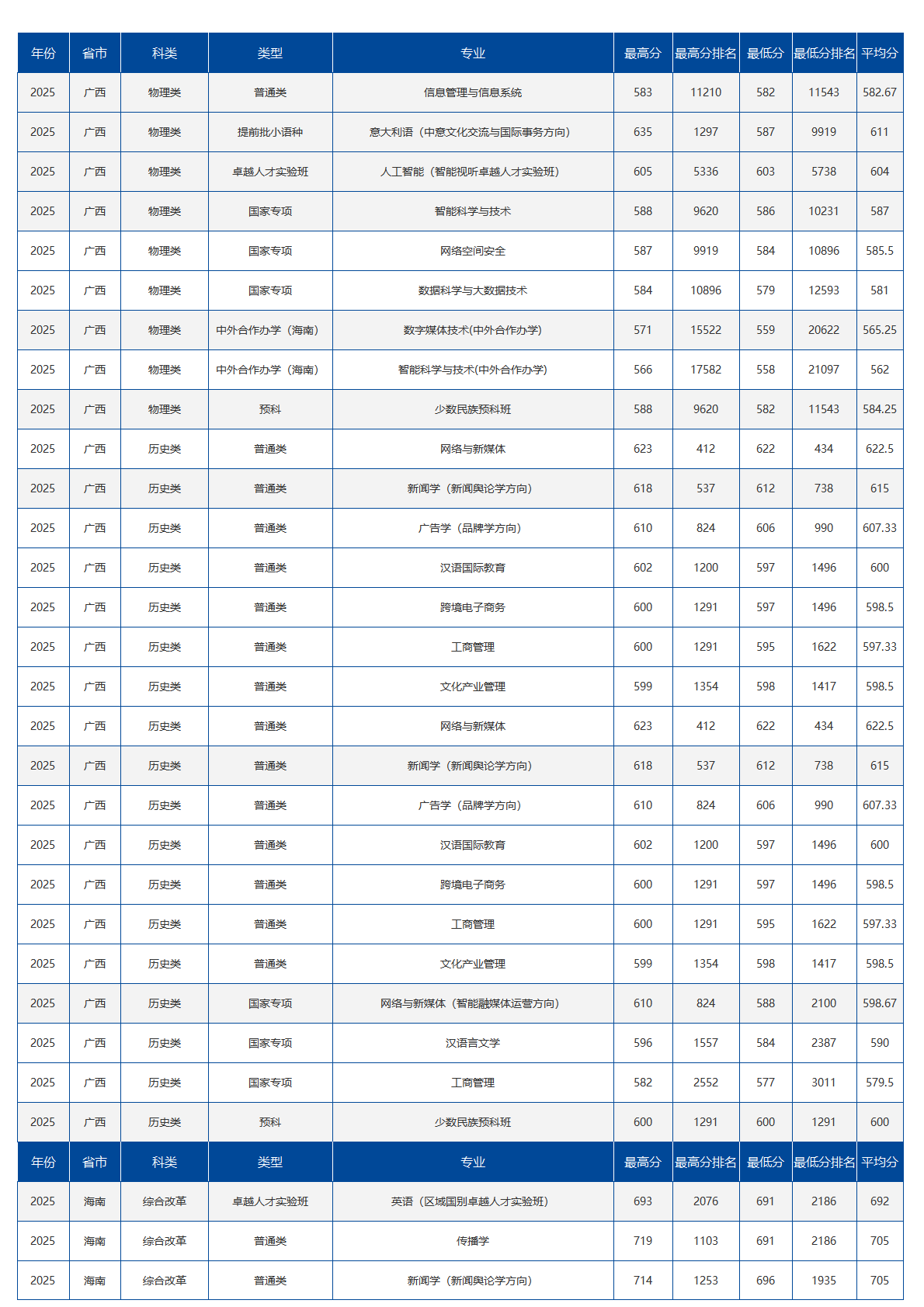 | 年份 | 省市 | 科类 | 类型 | 专业 | 最高分 | 最高分排名 | 最低分 | 最低分排名 | 平均分 |
|---|---|---|---|---|---|---|---|---|---|
| 2025 | 广西 | 物理类 | 普通类 | 信息管理与信息系统 | 583 | 11210 | 582 | 11543 | 582.67 |
| 2025 | 广西 | 物理类 | 提前批小语种 | 意大利语（中意文化交流与国际事务方向） | 635 | 1297 | 587 | 9919 | 611 |
| 2025 | 广西 | 物理类 | 卓越人才实验班 | 人工智能（智能视听卓越人才实验班） | 605 | 5336 | 603 | 5738 | 604 |
| 2025 | 广西 | 物理类 | 国家专项 | 智能科学与技术 | 588 | 9620 | 586 | 10231 | 587 |
| 2025 | 广西 | 物理类 | 国家专项 | 网络空间安全 | 587 | 9919 | 584 | 10896 | 585.5 |
| 2025 | 广西 | 物理类 | 国家专项 | 数据科学与大数据技术 | 584 | 10896 | 579 | 12593 | 581 |
| 2025 | 广西 | 物理类 | 中外合作办学（海南） | 数字媒体技术(中外合作办学) | 571 | 15522 | 559 | 20622 | 565.25 |
| 2025 | 广西 | 物理类 | 中外合作办学（海南） | 智能科学与技术(中外合作办学) | 566 | 17582 | 558 | 21097 | 562 |
| 2025 | 广西 | 物理类 | 预科 | 少数民族预科班 | 588 | 9620 | 582 | 11543 | 584.25 |
| 2025 | 广西 | 历史类 | 普通类 | 网络与新媒体 | 623 | 412 | 622 | 434 | 622.5 |
| 2025 | 广西 | 历史类 | 普通类 | 新闻学（新闻舆论学方向） | 618 | 537 | 612 | 738 | 615 |
| 2025 | 广西 | 历史类 | 普通类 | 广告学（品牌学方向） | 610 | 824 | 606 | 990 | 607.33 |
| 2025 | 广西 | 历史类 | 普通类 | 汉语国际教育 | 602 | 1200 | 597 | 1496 | 600 |
| 2025 | 广西 | 历史类 | 普通类 | 跨境电子商务 | 600 | 1291 | 597 | 1496 | 598.5 |
| 2025 | 广西 | 历史类 | 普通类 | 工商管理 | 600 | 1291 | 595 | 1622 | 597.33 |
| 2025 | 广西 | 历史类 | 普通类 | 文化产业管理 | 599 | 1354 | 598 | 1417 | 598.5 |
| 2025 | 广西 | 历史类 | 普通类 | 网络与新媒体 | 623 | 412 | 622 | 434 | 622.5 |
| 2025 | 广西 | 历史类 | 普通类 | 新闻学（新闻舆论学方向） | 618 | 537 | 612 | 738 | 615 |
| 2025 | 广西 | 历史类 | 普通类 | 广告学（品牌学方向） | 610 | 824 | 606 | 990 | 607.33 |
| 2025 | 广西 | 历史类 | 普通类 | 汉语国际教育 | 602 | 1200 | 597 | 1496 | 600 |
| 2025 | 广西 | 历史类 | 普通类 | 跨境电子商务 | 600 | 1291 | 597 | 1496 | 598.5 |
| 2025 | 广西 | 历史类 | 普通类 | 工商管理 | 600 | 1291 | 595 | 1622 | 597.33 |
| 2025 | 广西 | 历史类 | 普通类 | 文化产业管理 | 599 | 1354 | 598 | 1417 | 598.5 |
| 2025 | 广西 | 历史类 | 国家专项 | 网络与新媒体（智能融媒体运营方向） | 610 | 824 | 588 | 2100 | 598.67 |
| 2025 | 广西 | 历史类 | 国家专项 | 汉语言文学 | 596 | 1557 | 584 | 2387 | 590 |
| 2025 | 广西 | 历史类 | 国家专项 | 工商管理 | 582 | 2552 | 577 | 3011 | 579.5 |
| 2025 | 广西 | 历史类 | 预科 | 少数民族预科班 | 600 | 1291 | 600 | 1291 | 600 |
| 年份 | 省市 | 科类 | 类型 | 专业 | 最高分 | 最高分排名 | 最低分 | 最低分排名 | 平均分 |
| 2025 | 海南 | 综合改革 | 卓越人才实验班 | 英语（区域国别卓越人才实验班） | 693 | 2076 | 691 | 2186 | 692 |
| 2025 | 海南 | 综合改革 | 普通类 | 传播学 | 719 | 1103 | 691 | 2186 | 705 |
| 2025 | 海南 | 综合改革 | 普通类 | 新闻学（新闻舆论学方向） | 714 | 1253 | 696 | 1935 | 705 |